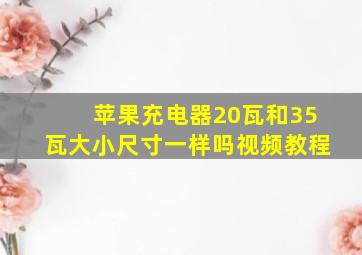 苹果充电器20瓦和35瓦大小尺寸一样吗视频教程